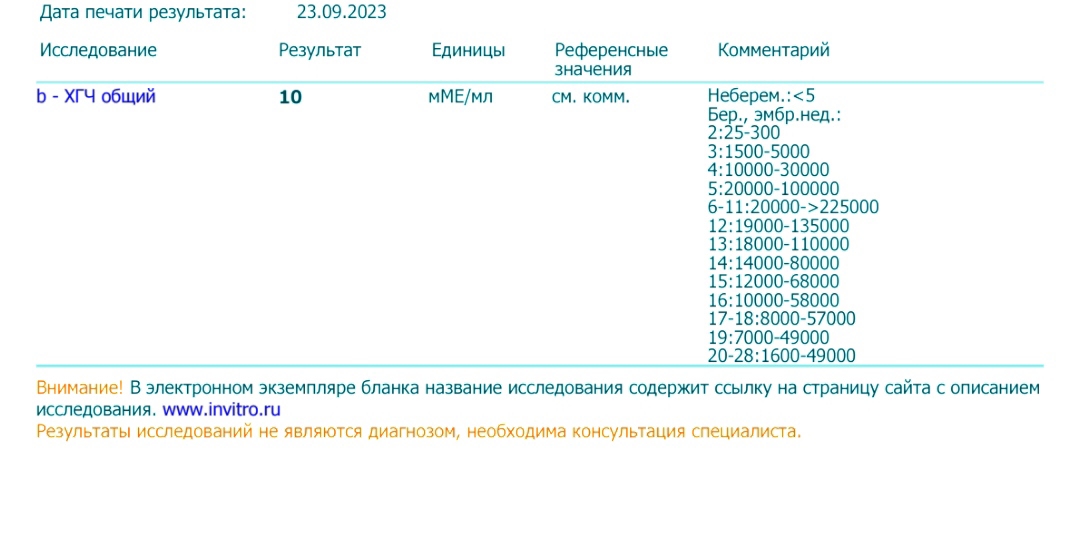 Дата печати результата: 23.09.2023

| Исследование | Результат | Единицы | Референсные значения | Комментарий |
|---|---|---|---|---|
| b - ХГЧ общий | 10 | мМЕ/мл | см. комм. | Неберем.:<5 Бер., эмбр.нед.: 2:25-300 3:1500-5000 4:10000-30000 5:20000-100000 6-11:20000->225000 12:19000-135000 13:18000-110000 14:14000-80000 15:12000-68000 16:10000-58000 17-18:8000-57000 19:7000-49000 20-28:1600-49000 |

Внимание! В электронном экземпляре бланка название исследования содержит ссылку на страницу сайта с описанием исследования. www.invitro.ru
Результаты исследований не являются диагнозом, необходима консультация специалиста.